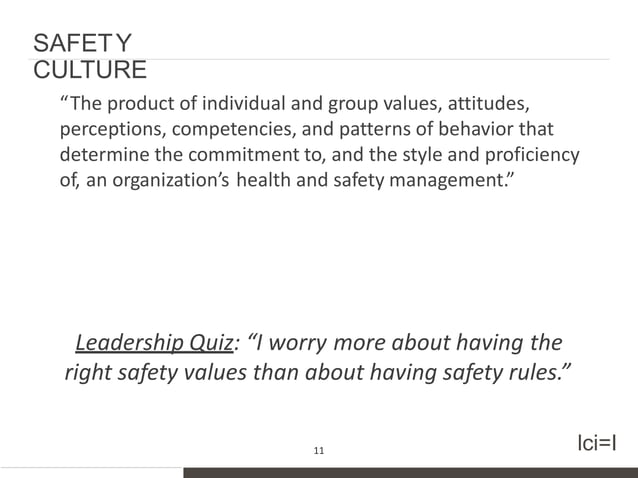 SAFETY CULTURE

“The product of individual and group values, attitudes, perceptions, competencies, and patterns of behavior that determine the commitment to, and the style and proficiency of, an organization’s health and safety management.”

Leadership Quiz: “I worry more about having the right safety values than about having safety rules.”

11

lci=l